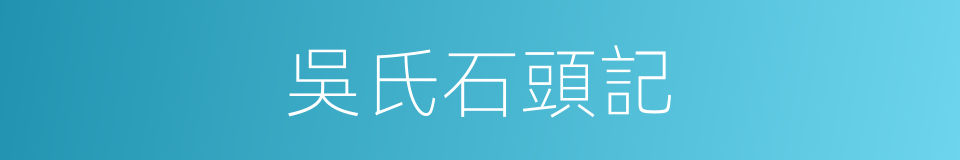 吳氏石頭記